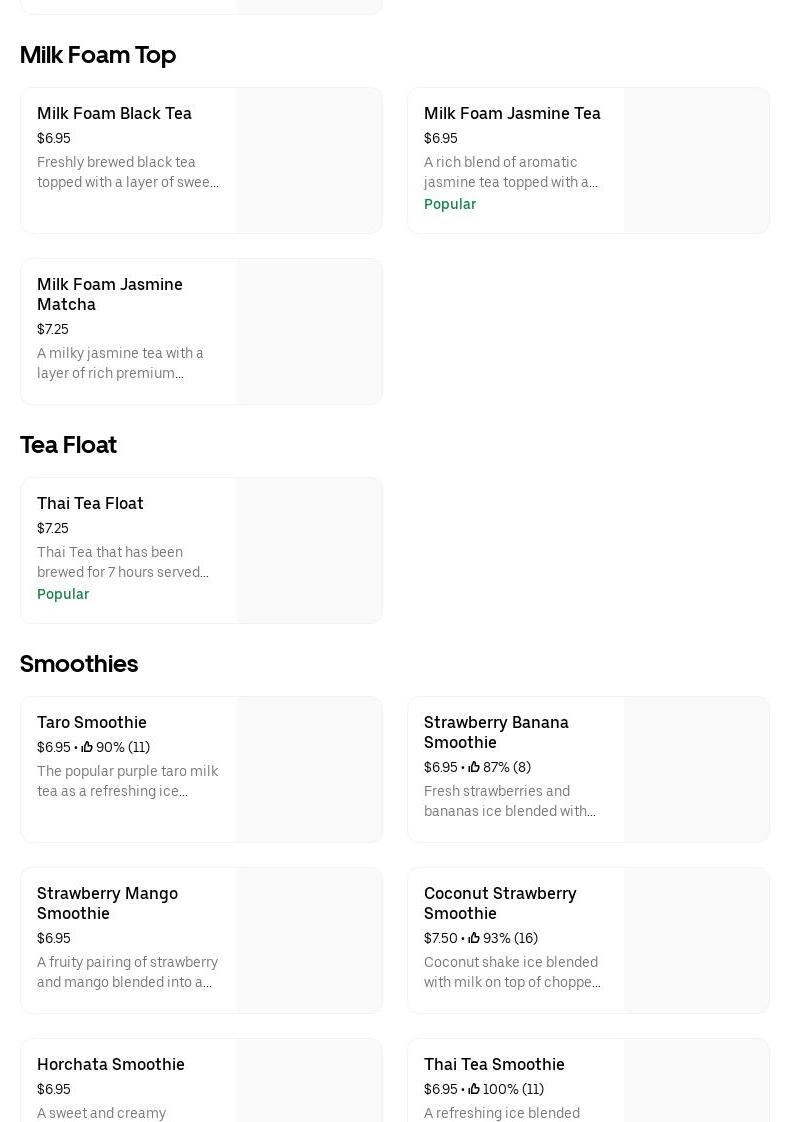 Milk Foam Top

Milk Foam Black Tea
$6.95
Freshly brewed black tea topped with a layer of swee...

Milk Foam Jasmine Tea
$6.95
A rich blend of aromatic jasmine tea topped with a...
Popular

Milk Foam Jasmine Matcha
$7.25
A milky jasmine tea with a layer of rich premium...

Tea Float

Thai Tea Float
$7.25
Thai Tea that has been brewed for 7 hours served...
Popular

Smoothies

Taro Smoothie
$6.95 • 90% (11)
The popular purple taro milk tea as a refreshing ice...

Strawberry Banana Smoothie
$6.95 • 87% (8)
Fresh strawberries and bananas ice blended with...

Strawberry Mango Smoothie
$6.95
A fruity pairing of strawberry and mango blended into a...

Coconut Strawberry Smoothie
$7.50 • 93% (16)
Coconut shake ice blended with milk on top of choppe...

Horchata Smoothie
$6.95
A sweet and creamy

Thai Tea Smoothie
$6.95 • 100% (11)
A refreshing ice blended